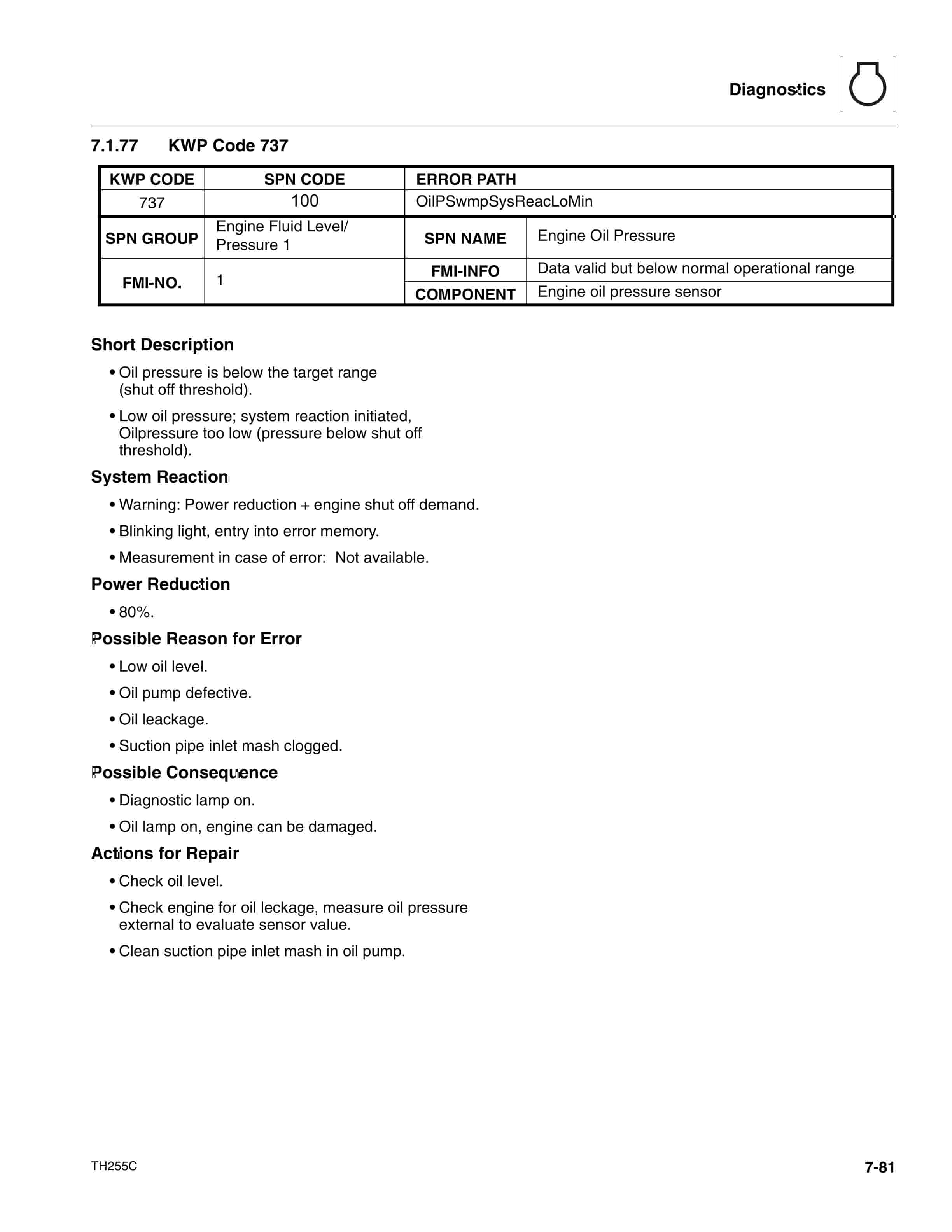 Diagnostics

7.1.77 KWP Code 737

| KWP CODE | SPN CODE | ERROR PATH | |
|---|---|---|---|
| 737 | 100 | OilPSwmpSysReacLoMin | |
| SPN GROUP | Engine Fluid Level/ Pressure 1 | SPN NAME | Engine Oil Pressure |
| FMI-NO. | 1 | FMI-INFO | Data valid but below normal operational range |
| | | COMPONENT | Engine oil pressure sensor |

Short Description

• Oil pressure is below the target range (shut off threshold).

• Low oil pressure; system reaction initiated, Oilpressure too low (pressure below shut off threshold).

System Reaction

• Warning: Power reduction + engine shut off demand.

• Blinking light, entry into error memory.

• Measurement in case of error: Not available.

Power Reduction

• 80%.

Possible Reason for Error

• Low oil level.

• Oil pump defective.

• Oil leackage.

• Suction pipe inlet mash clogged.

Possible Consequence

• Diagnostic lamp on.

• Oil lamp on, engine can be damaged.

Actions for Repair

• Check oil level.

• Check engine for oil leckage, measure oil pressure external to evaluate sensor value.

• Clean suction pipe inlet mash in oil pump.

TH255C

7-81